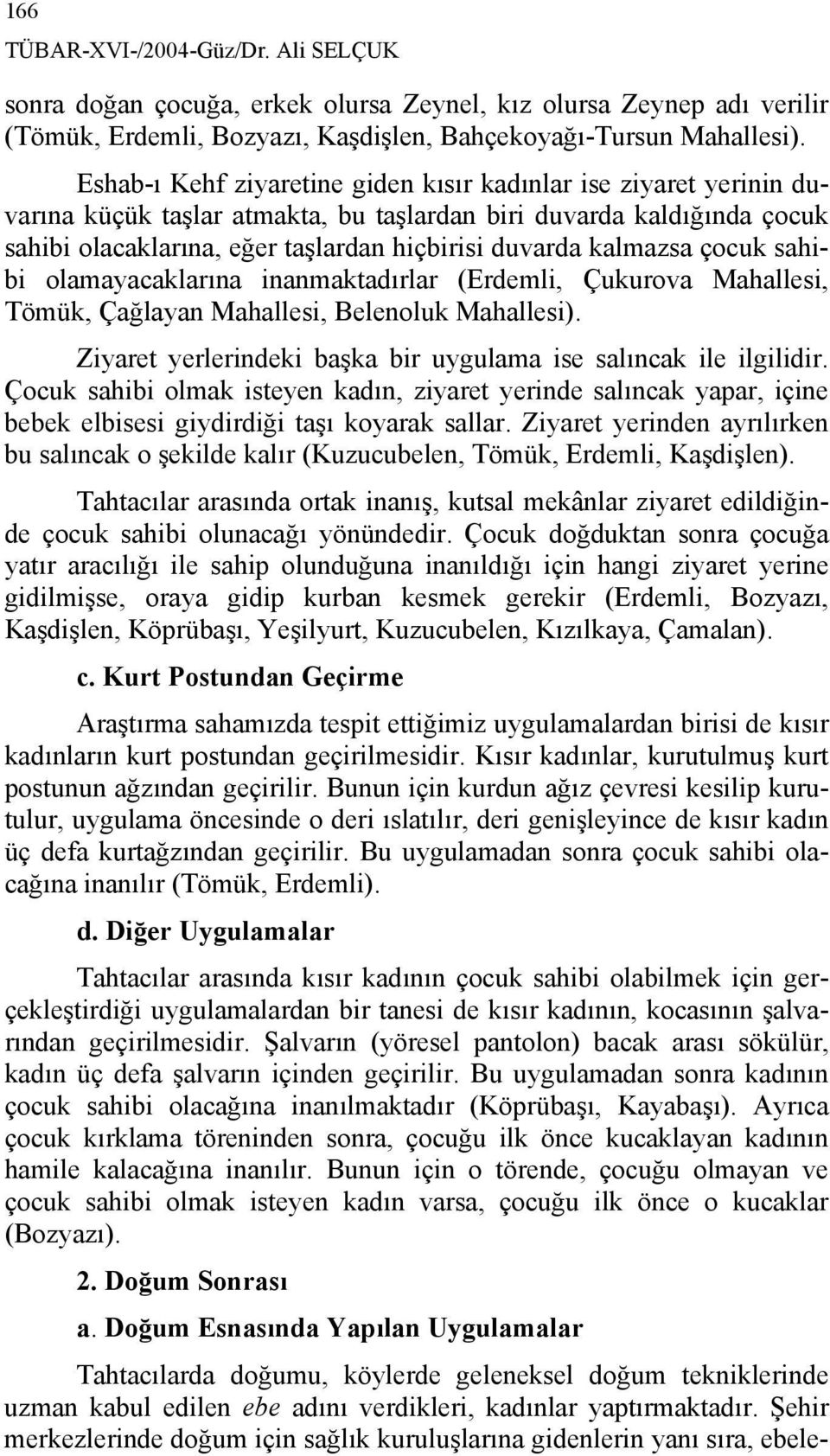 166
TÜBAR-XVI-/2004-Güz/Dr. Ali SELÇUK

sonra doğan çocuğa, erkek olursa Zeynel, kız olursa Zeynep adı verilir (Tömük, Erdemli, Bozyazı, Kaşdişlen, Bahçekoyağı-Tursun Mahallesi).

Eshab-ı Kehf ziyaretine giden kısır kadınlar ise ziyaret yerinin duvarına küçük taşlar atmakta, bu taşlardan biri duvarda kaldığında çocuk sahibi olacaklarına, eğer taşlardan hiçbirisi duvarda kalmazsa çocuk sahibi olamayacaklarına inanmaktadırlar (Erdemli, Çukurova Mahallesi, Tömük, Çağlayan Mahallesi, Belenoluk Mahallesi).

Ziyaret yerlerindeki başka bir uygulama ise salıncak ile ilgilidir. Çocuk sahibi olmak isteyen kadın, ziyaret yerinde salıncak yapar, içine bebek elbisesi giydirdiği taşı koyarak sallar. Ziyaret yerinden ayrılırken bu salıncak o şekilde kalır (Kuzucubelen, Tömük, Erdemli, Kaşdişlen).

Tahtacılar arasında ortak inanış, kutsal mekânlar ziyaret edildiğinde çocuk sahibi olunacağı yönündedir. Çocuk doğduktan sonra çocuğa yatır aracılığı ile sahip olunduğuna inanıldığı için hangi ziyaret yerine gidilmişse, oraya gidip kurban kesmek gerekir (Erdemli, Bozyazı, Kaşdişlen, Köprübaşı, Yeşilyurt, Kuzucubelen, Kızılkaya, Çamalan).

c. Kurt Postundan Geçirme

Araştırma sahamızda tespit ettiğimiz uygulamalardan birisi de kısır kadınların kurt postundan geçirilmesidir. Kısır kadınlar, kurutulmuş kurt postunun ağzından geçirilir. Bunun için kurdun ağız çevresi kesilip kurutulur, uygulama öncesinde o deri ıslatılır, deri genişleyince de kısır kadın üç defa kurtağzından geçirilir. Bu uygulamadan sonra çocuk sahibi olacağına inanılır (Tömük, Erdemli).

d. Diğer Uygulamalar

Tahtacılar arasında kısır kadının çocuk sahibi olabilmek için gerçekleştirdiği uygulamalardan bir tanesi de kısır kadının, kocasının şalvarından geçirilmesidir. Şalvarın (yöresel pantolon) bacak arası sökülür, kadın üç defa şalvarın içinden geçirilir. Bu uygulamadan sonra kadının çocuk sahibi olacağına inanılmaktadır (Köprübaşı, Kayabaşı). Ayrıca çocuk kırklama töreninden sonra, çocuğu ilk önce kucaklayan kadının hamile kalacağına inanılır. Bunun için o törende, çocuğu olmayan ve çocuk sahibi olmak isteyen kadın varsa, çocuğu ilk önce o kucaklar (Bozyazı).

2. Doğum Sonrası

a. Doğum Esnasında Yapılan Uygulamalar

Tahtacılarda doğumu, köylerde geleneksel doğum tekniklerinde uzman kabul edilen ebe adını verdikleri, kadınlar yaptırmaktadır. Şehir merkezlerinde doğum için sağlık kuruluşlarına gidenlerin yanı sıra, ebele-